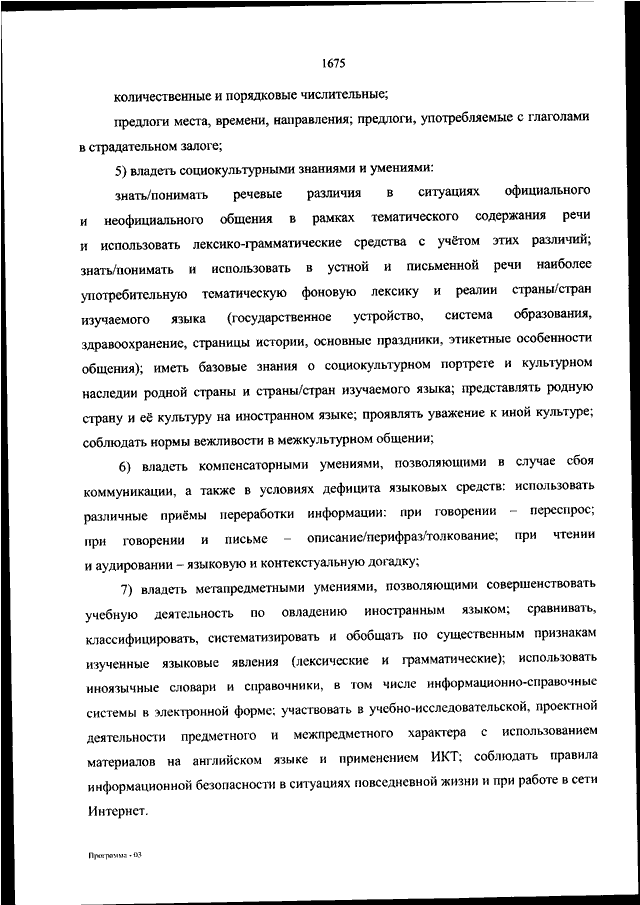 1675

количественные и порядковые числительные;

предлоги места, времени, направления; предлоги, употребляемые с глаголами в страдательном залоге;

5) владеть социокультурными знаниями и умениями:

знать/понимать речевые различия в ситуациях официального и неофициального общения в рамках тематического содержания речи и использовать лексико-грамматические средства с учётом этих различий; знать/понимать и использовать в устной и письменной речи наиболее употребительную тематическую фоновую лексику и реалии страны/стран изучаемого языка (государственное устройство, система образования, здравоохранение, страницы истории, основные праздники, этикетные особенности общения); иметь базовые знания о социокультурном портрете и культурном наследии родной страны и страны/стран изучаемого языка; представлять родную страну и её культуру на иностранном языке; проявлять уважение к иной культуре; соблюдать нормы вежливости в межкультурном общении;

6) владеть компенсаторными умениями, позволяющими в случае сбоя коммуникации, а также в условиях дефицита языковых средств: использовать различные приёмы переработки информации: при говорении – переспрос; при говорении и письме – описание/перифраз/толкование; при чтении и аудировании – языковую и контекстуальную догадку;

7) владеть метапредметными умениями, позволяющими совершенствовать учебную деятельность по овладению иностранным языком; сравнивать, классифицировать, систематизировать и обобщать по существенным признакам изученные языковые явления (лексические и грамматические); использовать иноязычные словари и справочники, в том числе информационно-справочные системы в электронной форме; участвовать в учебно-исследовательской, проектной деятельности предметного и межпредметного характера с использованием материалов на английском языке и применением ИКТ; соблюдать правила информационной безопасности в ситуациях повседневной жизни и при работе в сети Интернет.

Программа - 03